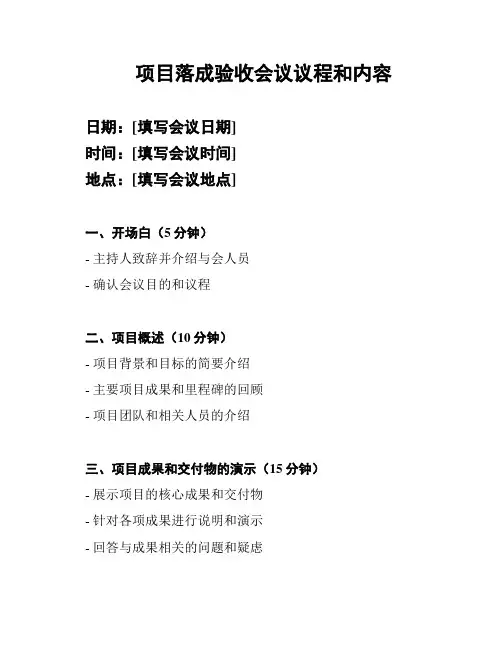 项目落成验收会议议程和内容

日期：[填写会议日期]
时间：[填写会议时间]
地点：[填写会议地点]

一、开场白（5 分钟）
- 主持人致辞并介绍与会人员
- 确认会议目的和议程

二、项目概述（10 分钟）
- 项目背景和目标的简要介绍
- 主要项目成果和里程碑的回顾
- 项目团队和相关人员的介绍

三、项目成果和交付物的演示（15 分钟）
- 展示项目的核心成果和交付物
- 针对各项成果进行说明和演示
- 回答与成果相关的问题和疑虑